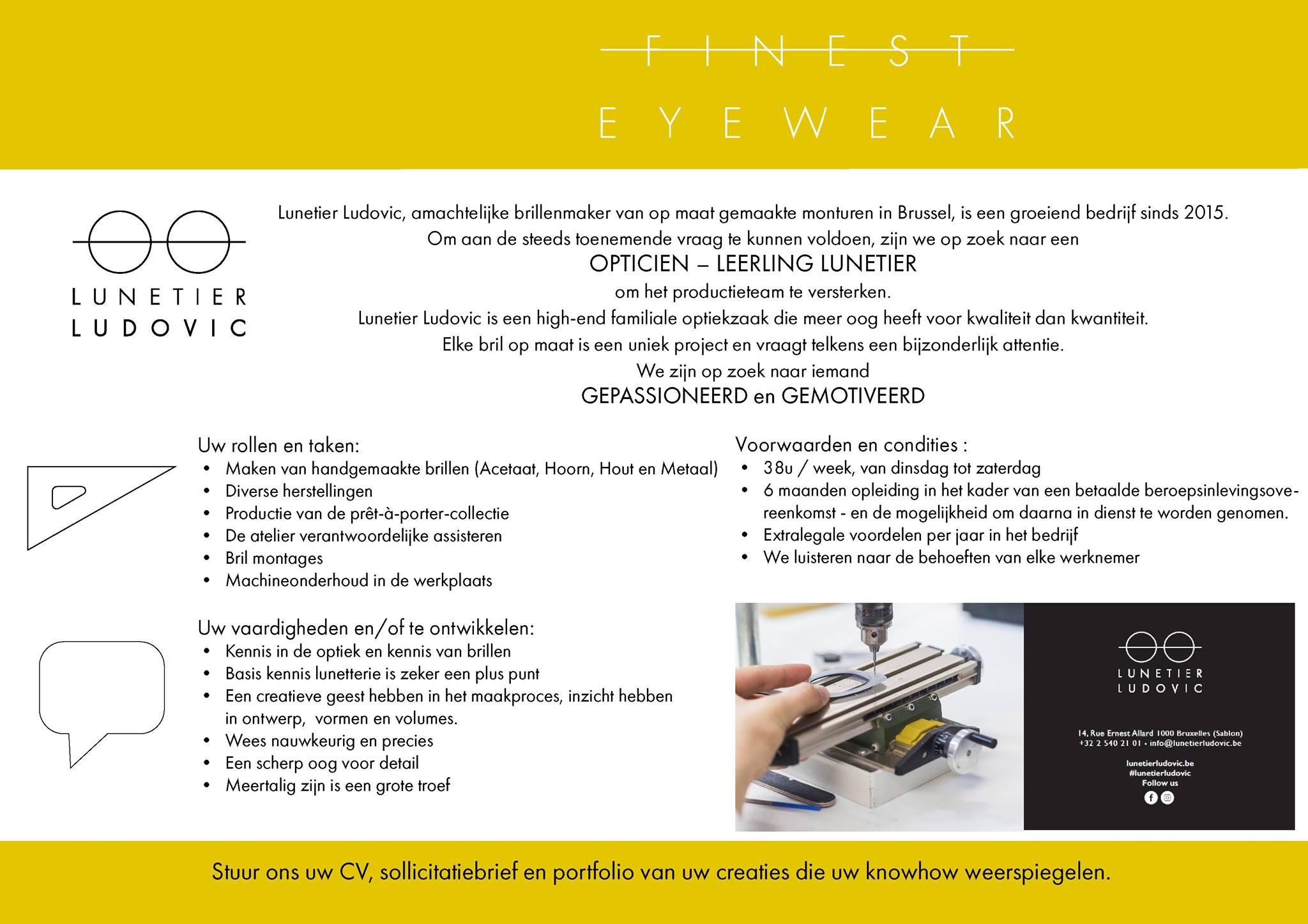 FINEST

EYEWEAR

LUNETIER LUDOVIC

Lunetier Ludovic, amachtelijke brillenmaker van op maat gemaakte monturen in Brussel, is een groeiend bedrijf sinds 2015.
Om aan de steeds toenemende vraag te kunnen voldoen, zijn we op zoek naar een
OPTICIEN – LEERLING LUNETIER
om het productieteam te versterken.
Lunetier Ludovic is een high-end familiale optiekzaak die meer oog heeft voor kwaliteit dan kwantiteit.
Elke bril op maat is een uniek project en vraagt telkens een bijzonderlijk attentie.
We zijn op zoek naar iemand
GEPASSIONEERD en GEMOTIVEERD

Uw rollen en taken:
• Maken van handgemaakte brillen (Acetaat, Hoorn, Hout en Metaal)
• Diverse herstellingen
• Productie van de prêt-à-porter-collectie
• De atelier verantwoordelijke assisteren
• Bril montages
• Machineonderhoud in de werkplaats

Uw vaardigheden en/of te ontwikkelen:
• Kennis in de optiek en kennis van brillen
• Basis kennis lunetterie is zeker een plus punt
• Een creatieve geest hebben in het maakproces, inzicht hebben in ontwerp, vormen en volumes.
• Wees nauwkeurig en precies
• Een scherp oog voor detail
• Meertalig zijn is een grote troef

Voorwaarden en condities :
• 38u / week, van dinsdag tot zaterdag
• 6 maanden opleiding in het kader van een betaalde beroepsinlevingsovereenkomst - en de mogelijkheid om daarna in dienst te worden genomen.
• Extralegale voordelen per jaar in het bedrijf
• We luisteren naar de behoeften van elke werknemer

LUNETIER LUDOVIC

14, Rue Ernest Allard 1000 Bruxelles (Sablon)
+32 2 540 21 01 • info@lunetierludovic.be

lunetierludovic.be
#lunetierludovic
Follow us

Stuur ons uw CV, sollicitatiebrief en portfolio van uw creaties die uw knowhow weerspiegelen.